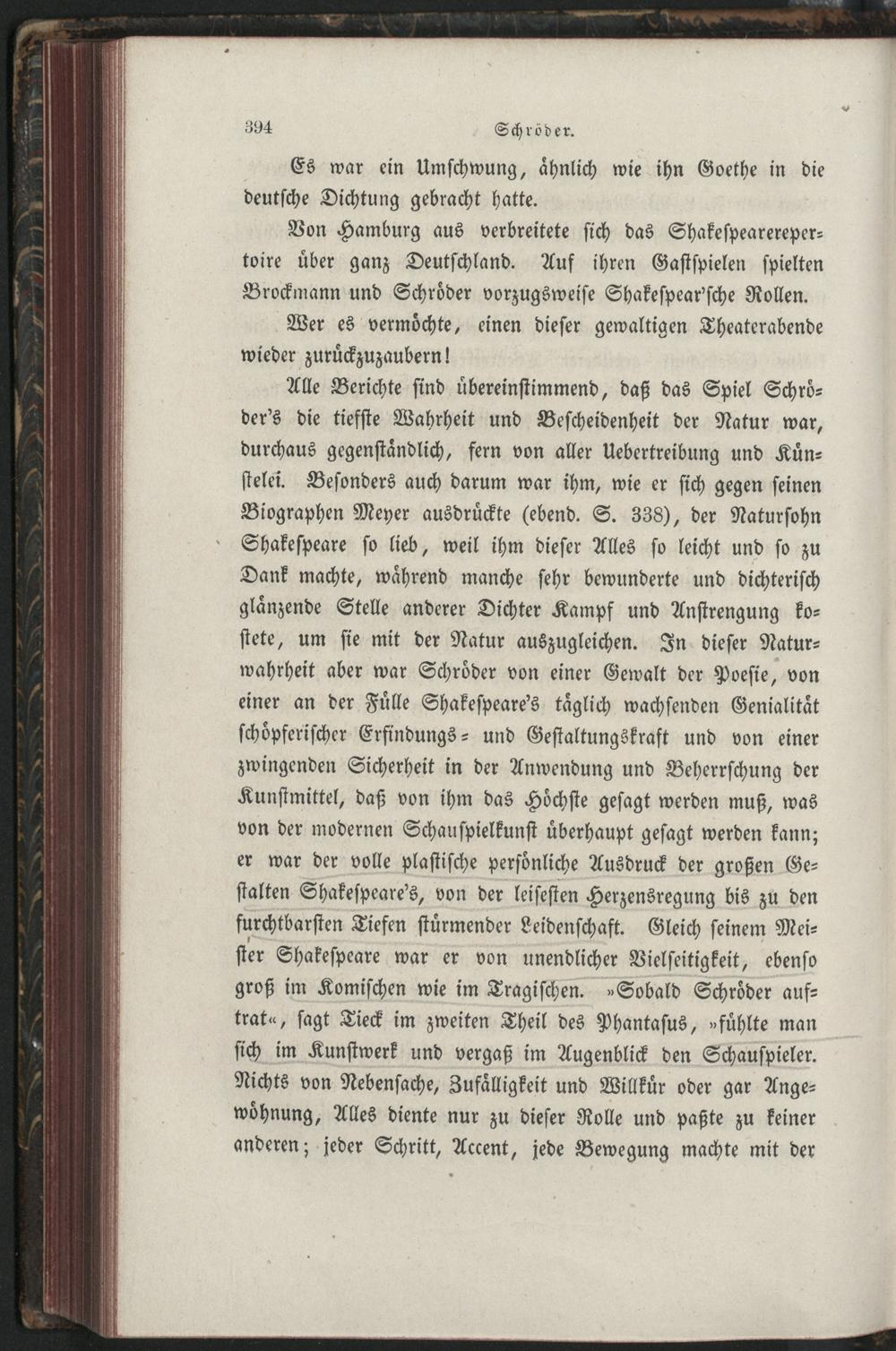 394 Schröder.

Es war ein Umschwung, ähnlich wie ihn Goethe in die deutsche Dichtung gebracht hatte.

Von Hamburg aus verbreitete sich das Shakespearerepertoire über ganz Deutschland. Auf ihren Gastspielen spielten Brockmann und Schröder vorzugsweise Shakespear'sche Rollen.

Wer es vermöchte, einen dieser gewaltigen Theaterabende wieder zurückzuzaubern!

Alle Berichte sind übereinstimmend, daß das Spiel Schröder's die tiefste Wahrheit und Bescheidenheit der Natur war, durchaus gegenständlich, fern von aller Uebertreibung und Künstelei. Besonders auch darum war ihm, wie er sich gegen seinen Biographen Meyer ausdrückte (ebend. S. 338), der Natursohn Shakespeare so lieb, weil ihm dieser Alles so leicht und so zu Dank machte, während manche sehr bewunderte und dichterisch glänzende Stelle anderer Dichter Kampf und Anstrengung kostete, um sie mit der Natur auszugleichen. In dieser Naturwahrheit aber war Schröder von einer Gewalt der Poesie, von einer an der Fülle Shakespeare's täglich wachsenden Genialität schöpferischer Erfindungs- und Gestaltungskraft und von einer zwingenden Sicherheit in der Anwendung und Beherrschung der Kunstmittel, daß von ihm das Höchste gesagt werden muß, was von der modernen Schauspielkunst überhaupt gesagt werden kann; er war der volle plastische persönliche Ausdruck der großen Gestalten Shakespeare's, von der leisesten Herzensregung bis zu den furchtbarsten Tiefen stürmender Leidenschaft. Gleich seinem Meister Shakespeare war er von unendlicher Vielseitigkeit, ebenso groß im Komischen wie im Tragischen. »Sobald Schröder auftrat«, sagt Tieck im zweiten Theil des Phantasus, »fühlte man sich im Kunstwerk und vergaß im Augenblick den Schauspieler. Nichts von Nebensache, Zufälligkeit und Willkür oder gar Angewöhnung, Alles diente nur zu dieser Rolle und paßte zu keiner anderen; jeder Schritt, Accent, jede Bewegung machte mit der